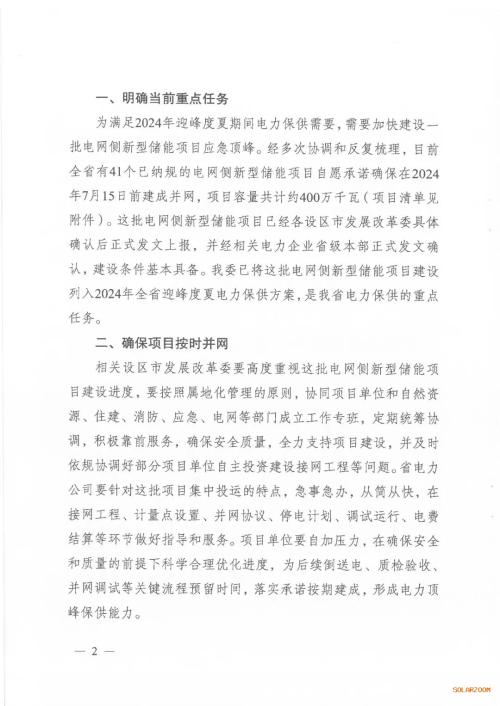 一、明确当前重点任务

为满足2024年迎峰度夏期间电力保供需要，需要加快建设一批电网侧新型储能项目应急顶峰。经多次协调和反复梳理，目前全省有41个已纳规的电网侧新型储能项目自愿承诺确保在2024年7月15日前建成并网，项目容量共计约400万千瓦（项目清单见附件）。这批电网侧新型储能项目已经各设区市发展改革委具体确认后正式发文上报，并经相关电力企业省级本部正式发文确认，建设条件基本具备。我委已将这批电网侧新型储能项目建设列入2024年全省迎峰度夏电力保供方案，是我省电力保供的重点任务。

二、确保项目按时并网

相关设区市发展改革委要高度重视这批电网侧新型储能项目建设进度，要按照属地化管理的原则，协同项目单位和自然资源、住建、消防、应急、电网等部门成立工作专班，定期统筹协调，积极靠前服务，确保安全质量，全力支持项目建设，并及时依规协调好部分项目单位自主投资建设接网工程等问题。省电力公司要针对这批项目集中投运的特点，急事急办，从简从快，在接网工程、计量点设置、并网协议、停电计划、调试运行、电费结算等环节做好指导和服务。项目单位要自加压力，在确保安全和质量的前提下科学合理优化进度，为后续倒送电、质检验收、并网调试等关键流程预留时间，落实承诺按期建成，形成电力顶峰保供能力。

— 2 —

SOLARZOOM